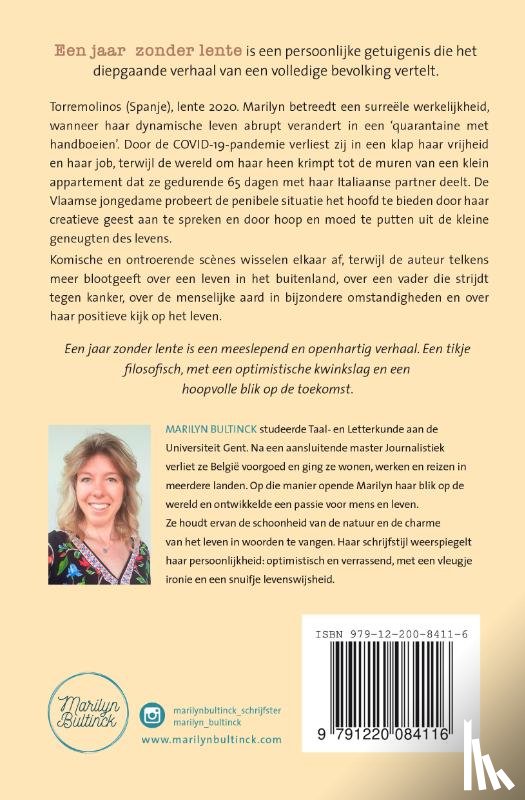 Een jaar zonder lente is een persoonlijke getuigenis die het diepgaande verhaal van een volledige bevolking vertelt.

Torremolinos (Spanje), lente 2020. Marilyn betreedt een surreële werkelijkheid, wanneer haar dynamische leven abrupt verandert in een 'quarantaine met handboeien'. Door de COVID-19-pandemie verliest zij in een klap haar vrijheid en haar job, terwijl de wereld om haar heen krimpt tot de muren van een klein appartement dat ze gedurende 65 dagen met haar Italiaanse partner deelt. De Vlaamse jongedame probeert de penibele situatie het hoofd te bieden door haar creatieve geest aan te spreken en door hoop en moed te putten uit de kleine geneugten des levens.

Komische en ontroerende scènes wisselen elkaar af, terwijl de auteur telkens meer blootgeeft over een leven in het buitenland, over een vader die strijdt tegen kanker, over de menselijke aard in bijzondere omstandigheden en over haar positieve kijk op het leven.

Een jaar zonder lente is een meeslepend en openhartig verhaal. Een tikje filosofisch, met een optimistische kwinkslag en een hoopvolle blik op de toekomst.

MARILYN BULTINCK studeerde Taal- en Letterkunde aan de Universiteit Gent. Na een aansluitende master Journalistiek verliet ze België voorgoed en ging ze wonen, werken en reizen in meerdere landen. Op die manier opende Marilyn haar blik op de wereld en ontwikkelde een passie voor mens en leven.

Ze houdt ervan de schoonheid van de natuur en de charme van het leven in woorden te vangen. Haar schrijfstijl weerspiegelt haar persoonlijkheid: optimistisch en verrassend, met een vleugje ironie en een snuifje levenswijsheid.

ISBN 979-12-200-8411-6

9 791220 084116

Marilyn Bultinck

marilynbultinck_schrijfster
marilyn_bultinck
www.marilynbultinck.com